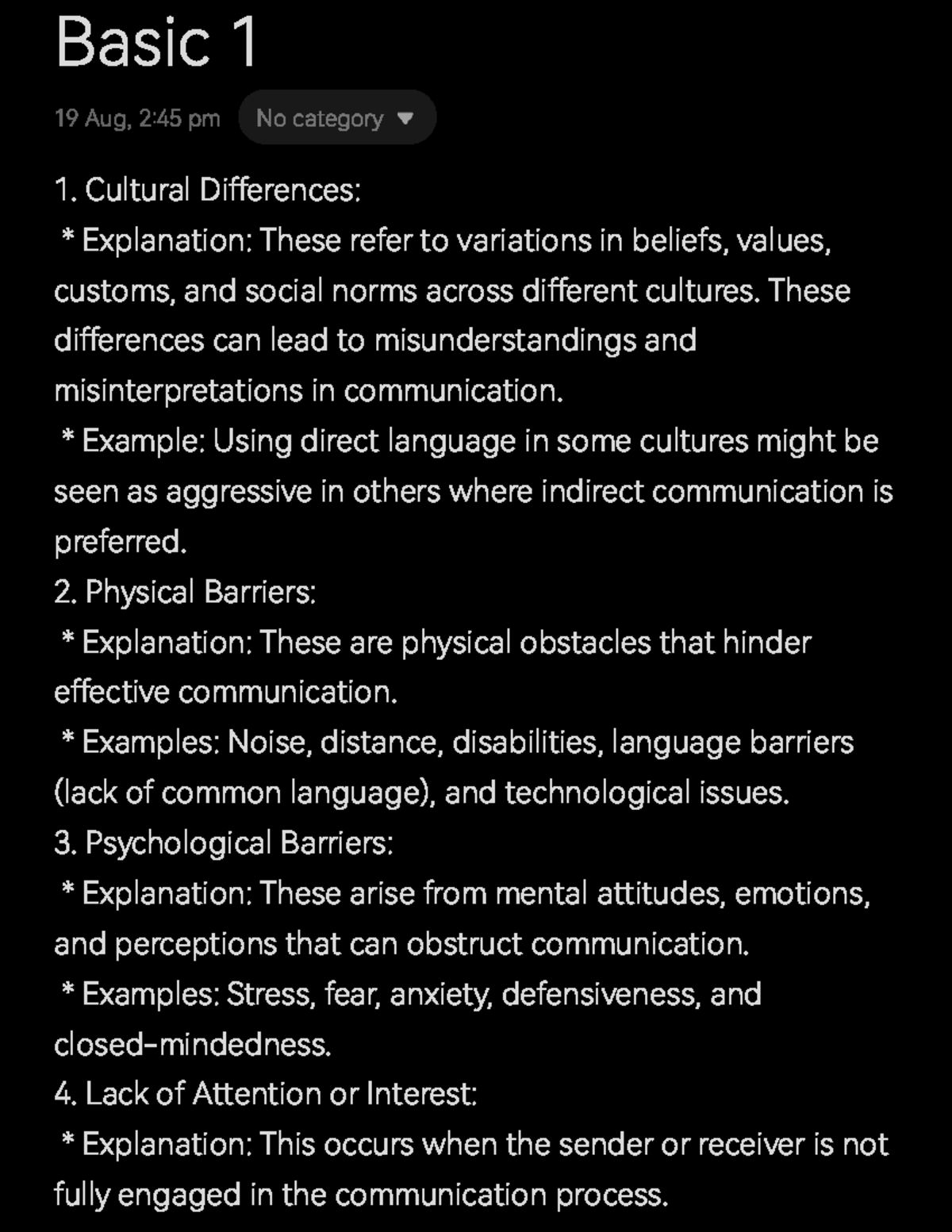 Basic 1

19 Aug, 2:45 pm No category

1. Cultural Differences:
* Explanation: These refer to variations in beliefs, values, customs, and social norms across different cultures. These differences can lead to misunderstandings and misinterpretations in communication.
* Example: Using direct language in some cultures might be seen as aggressive in others where indirect communication is preferred.
2. Physical Barriers:
* Explanation: These are physical obstacles that hinder effective communication.
* Examples: Noise, distance, disabilities, language barriers (lack of common language), and technological issues.
3. Psychological Barriers:
* Explanation: These arise from mental attitudes, emotions, and perceptions that can obstruct communication.
* Examples: Stress, fear, anxiety, defensiveness, and closed-mindedness.
4. Lack of Attention or Interest:
* Explanation: This occurs when the sender or receiver is not fully engaged in the communication process.